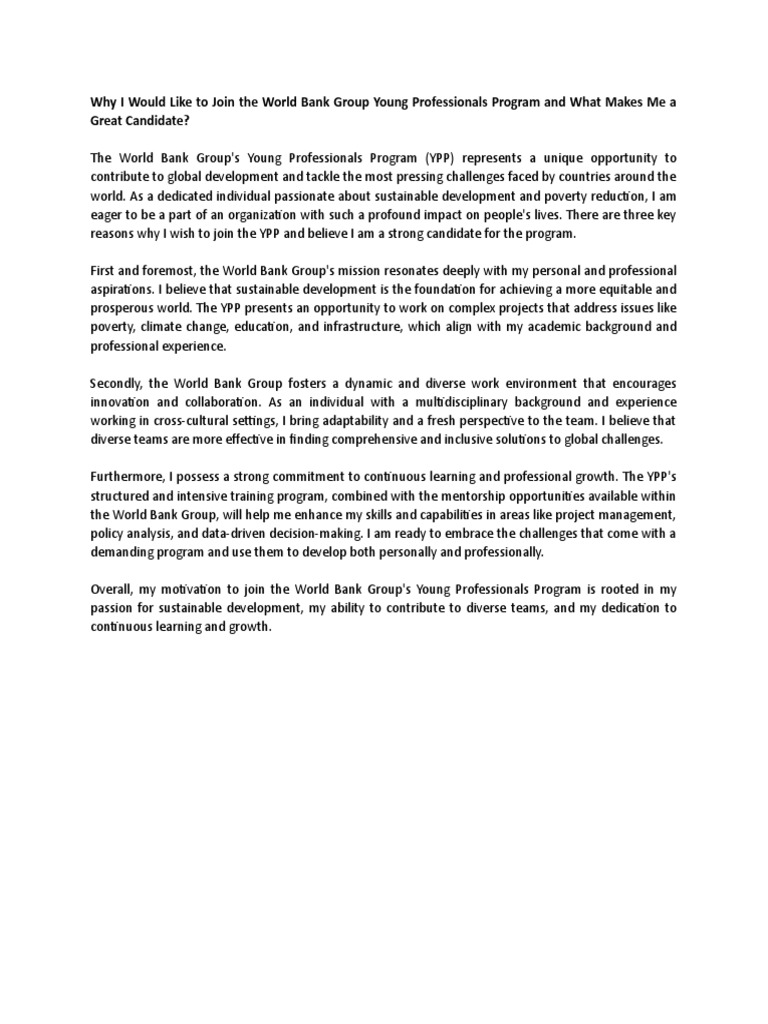 Why I Would Like to Join the World Bank Group Young Professionals Program and What Makes Me a Great Candidate?

The World Bank Group's Young Professionals Program (YPP) represents a unique opportunity to contribute to global development and tackle the most pressing challenges faced by countries around the world. As a dedicated individual passionate about sustainable development and poverty reduction, I am eager to be a part of an organization with such a profound impact on people's lives. There are three key reasons why I wish to join the YPP and believe I am a strong candidate for the program.

First and foremost, the World Bank Group's mission resonates deeply with my personal and professional aspirations. I believe that sustainable development is the foundation for achieving a more equitable and prosperous world. The YPP presents an opportunity to work on complex projects that address issues like poverty, climate change, education, and infrastructure, which align with my academic background and professional experience.

Secondly, the World Bank Group fosters a dynamic and diverse work environment that encourages innovation and collaboration. As an individual with a multidisciplinary background and experience working in cross-cultural settings, I bring adaptability and a fresh perspective to the team. I believe that diverse teams are more effective in finding comprehensive and inclusive solutions to global challenges.

Furthermore, I possess a strong commitment to continuous learning and professional growth. The YPP's structured and intensive training program, combined with the mentorship opportunities available within the World Bank Group, will help me enhance my skills and capabilities in areas like project management, policy analysis, and data-driven decision-making. I am ready to embrace the challenges that come with a demanding program and use them to develop both personally and professionally.

Overall, my motivation to join the World Bank Group's Young Professionals Program is rooted in my passion for sustainable development, my ability to contribute to diverse teams, and my dedication to continuous learning and growth.